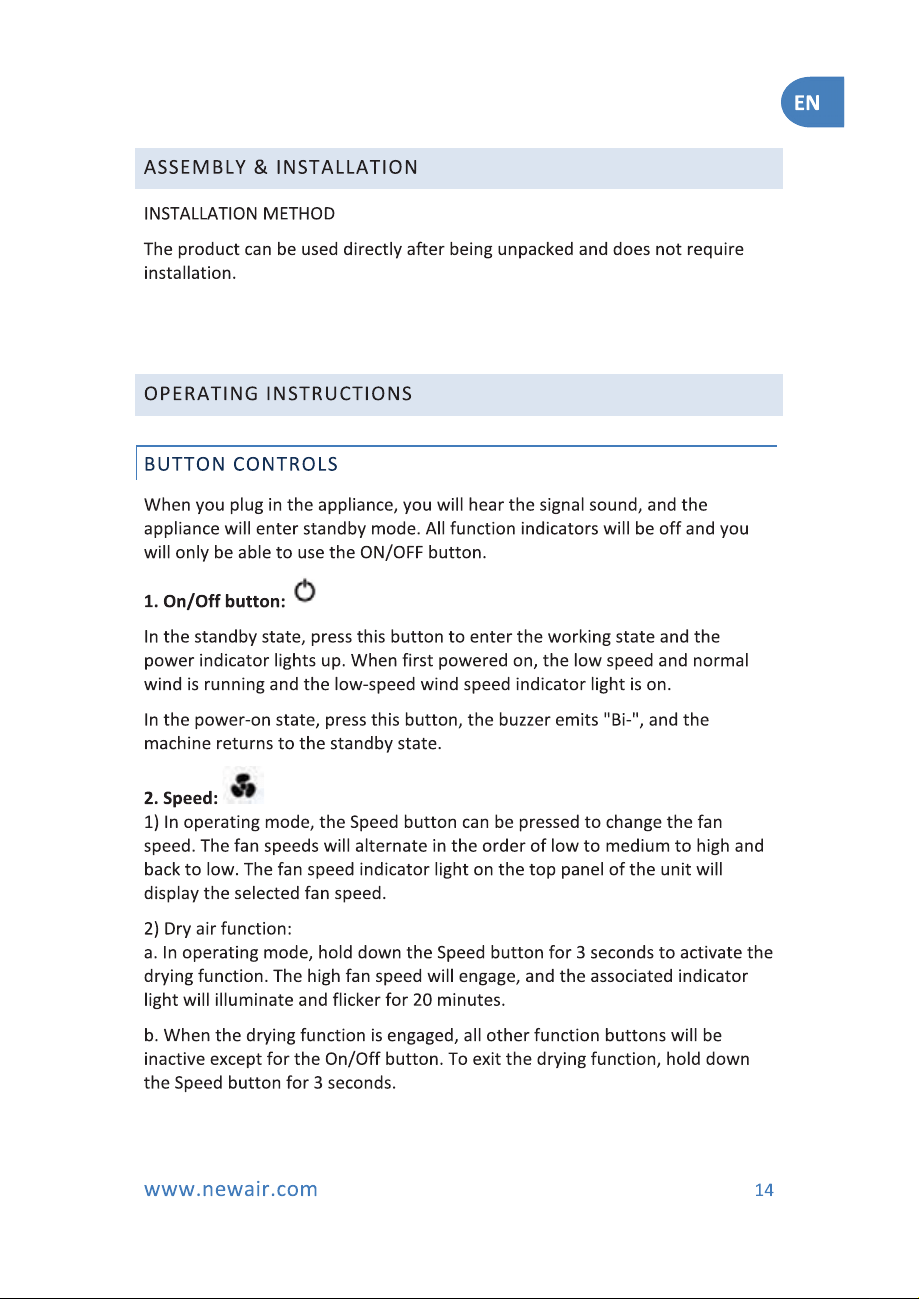 EN

ASSEMBLY & INSTALLATION

INSTALLATION METHOD

The product can be used directly after being unpacked and does not require installation.

OPERATING INSTRUCTIONS

BUTTON CONTROLS

When you plug in the appliance, you will hear the signal sound, and the appliance will enter standby mode. All function indicators will be off and you will only be able to use the ON/OFF button.

1. On/Off button:

In the standby state, press this button to enter the working state and the power indicator lights up. When first powered on, the low speed and normal wind is running and the low-speed wind speed indicator light is on.

In the power-on state, press this button, the buzzer emits "Bi-", and the machine returns to the standby state.

2. Speed:

1) In operating mode, the Speed button can be pressed to change the fan speed. The fan speeds will alternate in the order of low to medium to high and back to low. The fan speed indicator light on the top panel of the unit will display the selected fan speed.

2) Dry air function:
a. In operating mode, hold down the Speed button for 3 seconds to activate the drying function. The high fan speed will engage, and the associated indicator light will illuminate and flicker for 20 minutes.

b. When the drying function is engaged, all other function buttons will be inactive except for the On/Off button. To exit the drying function, hold down the Speed button for 3 seconds.

www.newair.com

14